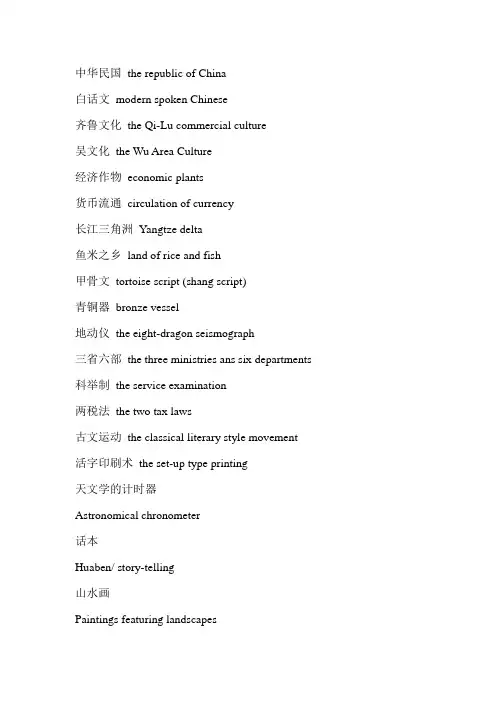 中华民国 the republic of China

白话文 modern spoken Chinese

齐鲁文化 the Qi-Lu commercial culture

吴文化 the Wu Area Culture

经济作物 economic plants

货币流通 circulation of currency

长江三角洲 Yangtze delta

鱼米之乡 land of rice and fish

甲骨文 tortoise script (shang script)

青铜器 bronze vessel

地动仪 the eight-dragon seismograph

三省六部 the three ministries ans six departments

科举制 the service examination

两税法 the two tax laws

古文运动 the classical literary style movement

活字印刷术 the set-up type printing

天文学的计时器

Astronomical chronometer

话本

Huaben/ story-telling

山水画

Paintings featuring landscapes